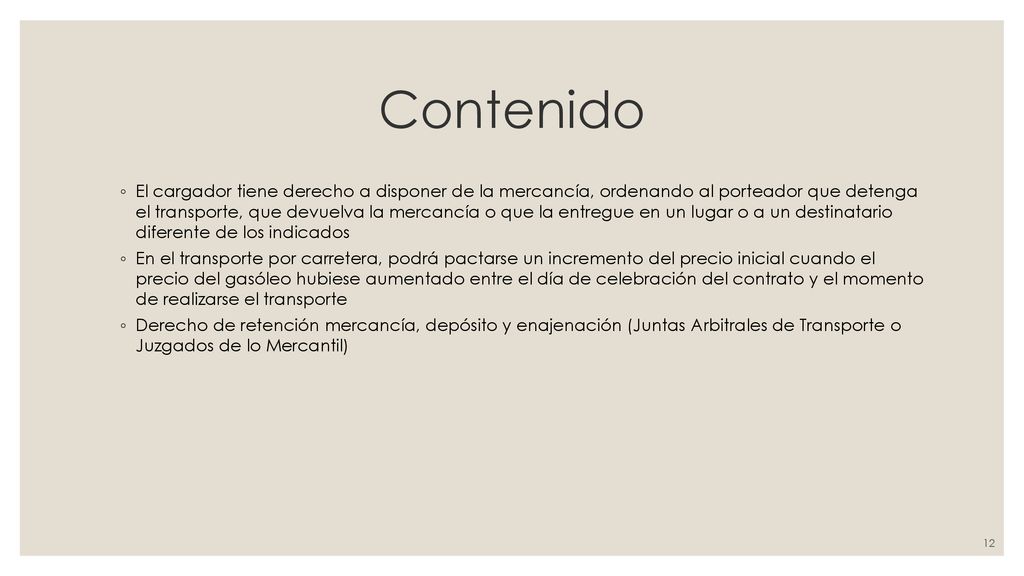 Contenido

◦ El cargador tiene derecho a disponer de la mercancía, ordenando al porteador que detenga el transporte, que devuelva la mercancía o que la entregue en un lugar o a un destinatario diferente de los indicados

◦ En el transporte por carretera, podrá pactarse un incremento del precio inicial cuando el precio del gasóleo hubiese aumentado entre el día de celebración del contrato y el momento de realizarse el transporte

◦ Derecho de retención mercancía, depósito y enajenación (Juntas Arbitrales de Transporte o Juzgados de lo Mercantil)

12